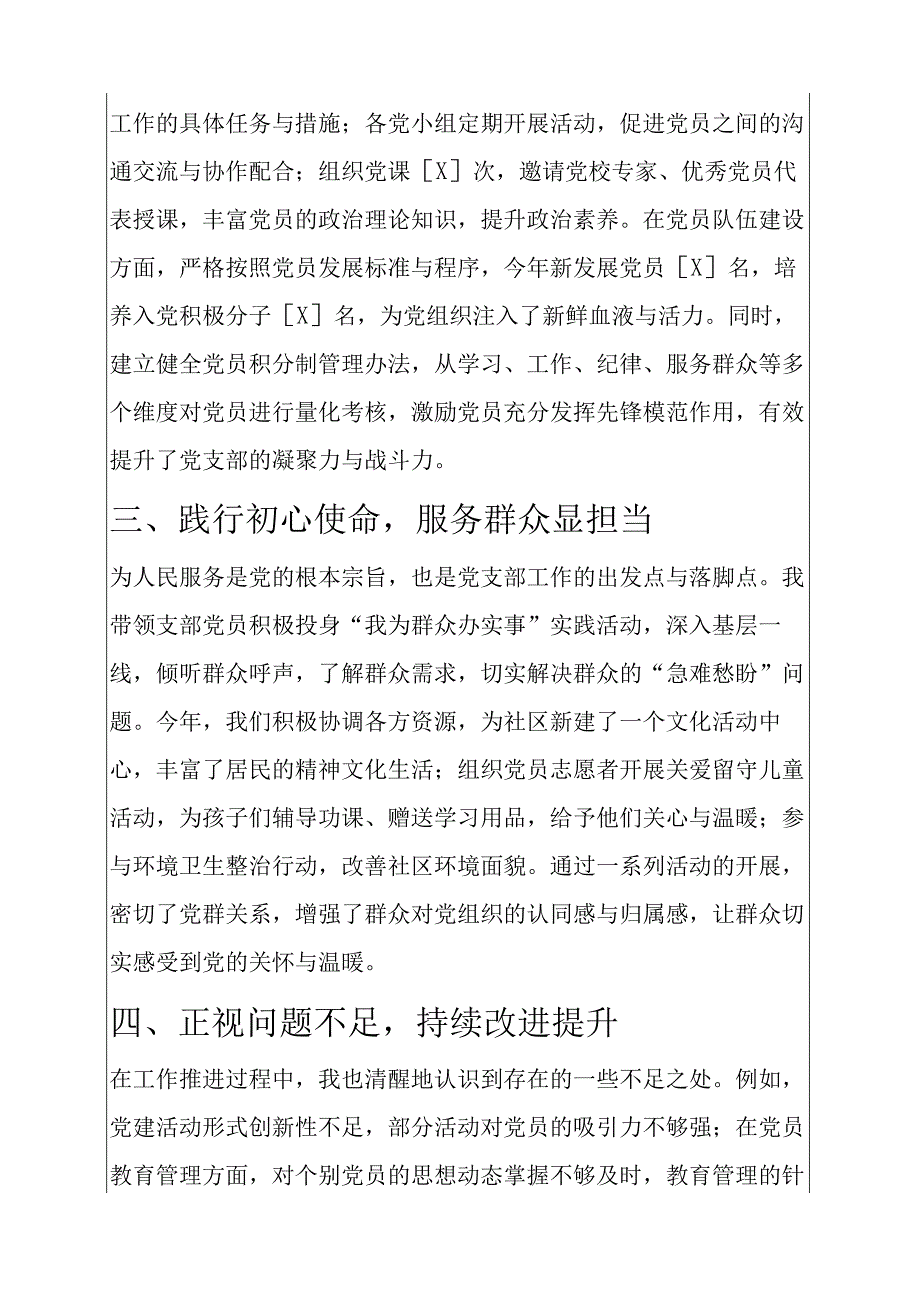 工作的具体任务与措施；各党小组定期开展活动，促进党员之间的沟通交流与协作配合；组织党课［X］次，邀请党校专家、优秀党员代表授课，丰富党员的政治理论知识，提升政治素养。在党员队伍建设方面，严格按照党员发展标准与程序，今年新发展党员［X］名，培养入党积极分子［X］名，为党组织注入了新鲜血液与活力。同时，建立健全党员积分制管理办法，从学习、工作、纪律、服务群众等多个维度对党员进行量化考核，激励党员充分发挥先锋模范作用，有效提升了党支部的凝聚力与战斗力。

三、践行初心使命，服务群众显担当

为人民服务是党的根本宗旨，也是党支部工作的出发点与落脚点。我带领支部党员积极投身“我为群众办实事”实践活动，深入基层一线，倾听群众呼声，了解群众需求，切实解决群众的“急难愁盼”问题。今年，我们积极协调各方资源，为社区新建了一个文化活动中心，丰富了居民的精神文化生活；组织党员志愿者开展关爱留守儿童活动，为孩子们辅导功课、赠送学习用品，给予他们关心与温暖；参与环境卫生整治行动，改善社区环境面貌。通过一系列活动的开展，密切了党群关系，增强了群众对党组织的认同感与归属感，让群众切实感受到党的关怀与温暖。

四、正视问题不足，持续改进提升

在工作推进过程中，我也清醒地认识到存在的一些不足之处。例如，党建活动形式创新性不足，部分活动对党员的吸引力不够强；在党员教育管理方面，对个别党员的思想动态掌握不够及时，教育管理的针